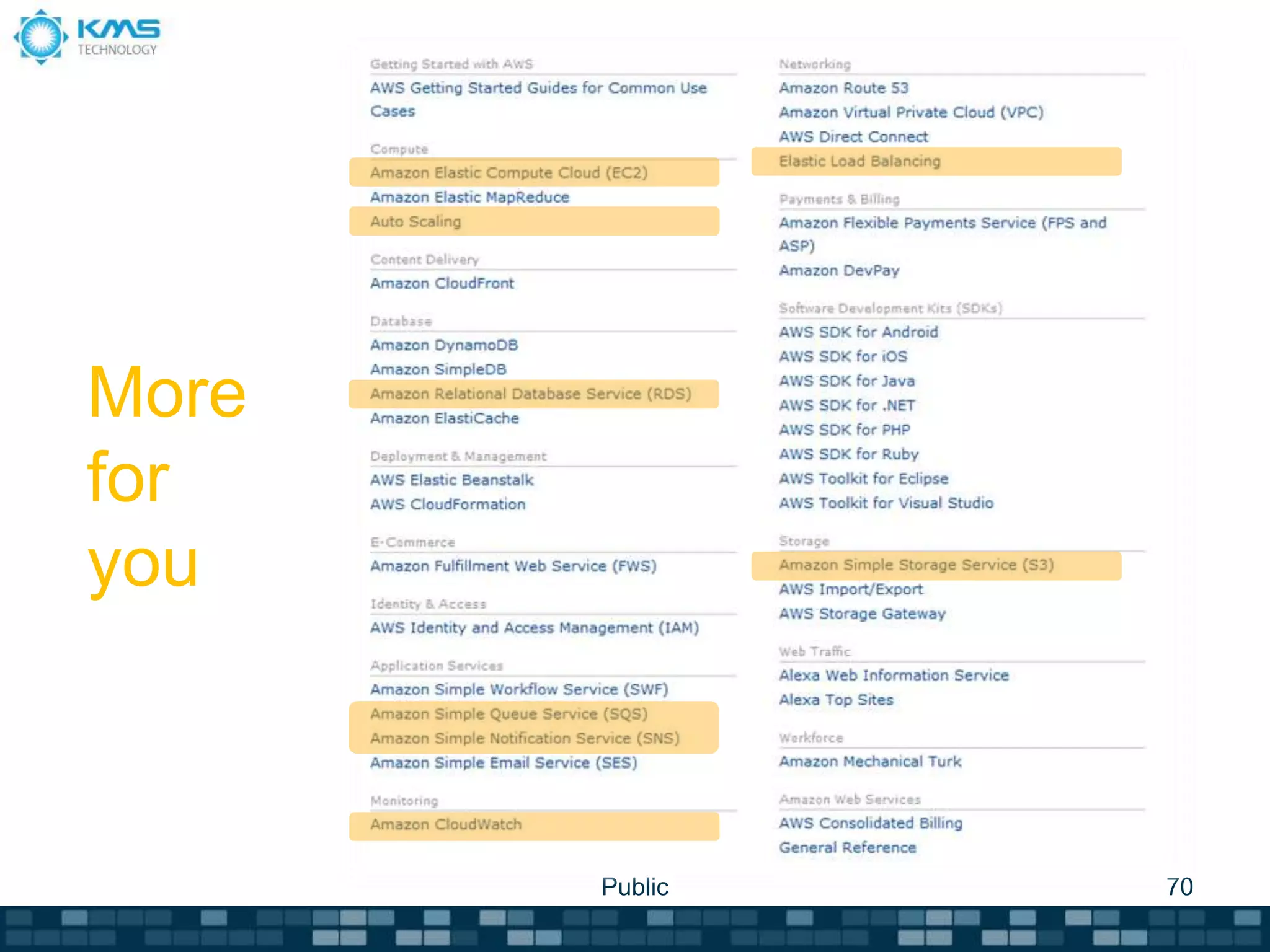 KMS TECHNOLOGY

More for you

Getting Started with AWS
AWS Getting Started Guides for Common Use Cases

Compute
Amazon Elastic Compute Cloud (EC2)
Amazon Elastic MapReduce
Auto Scaling

Content Delivery
Amazon CloudFront

Database
Amazon DynamoDB
Amazon SimpleDB
Amazon Relational Database Service (RDS)
Amazon ElastiCache

Deployment & Management
AWS Elastic Beanstalk
AWS CloudFormation

E-Commerce
Amazon Fulfillment Web Service (FWS)

Identity & Access
AWS Identity and Access Management (IAM)

Application Services
Amazon Simple Workflow Service (SWF)
Amazon Simple Queue Service (SQS)
Amazon Simple Notification Service (SNS)
Amazon Simple Email Service (SES)

Monitoring
Amazon CloudWatch

Networking
Amazon Route 53
Amazon Virtual Private Cloud (VPC)
AWS Direct Connect
Elastic Load Balancing

Payments & Billing
Amazon Flexible Payments Service (FPS and ASP)
Amazon DevPay

Software Development Kits (SDKs)
AWS SDK for Android
AWS SDK for iOS
AWS SDK for Java
AWS SDK for .NET
AWS SDK for PHP
AWS SDK for Ruby
AWS Toolkit for Eclipse
AWS Toolkit for Visual Studio

Storage
Amazon Simple Storage Service (S3)
AWS Import/Export
AWS Storage Gateway

Web Traffic
Alexa Web Information Service
Alexa Top Sites

Workforce
Amazon Mechanical Turk

Amazon Web Services
AWS Consolidated Billing
General Reference

Public

70